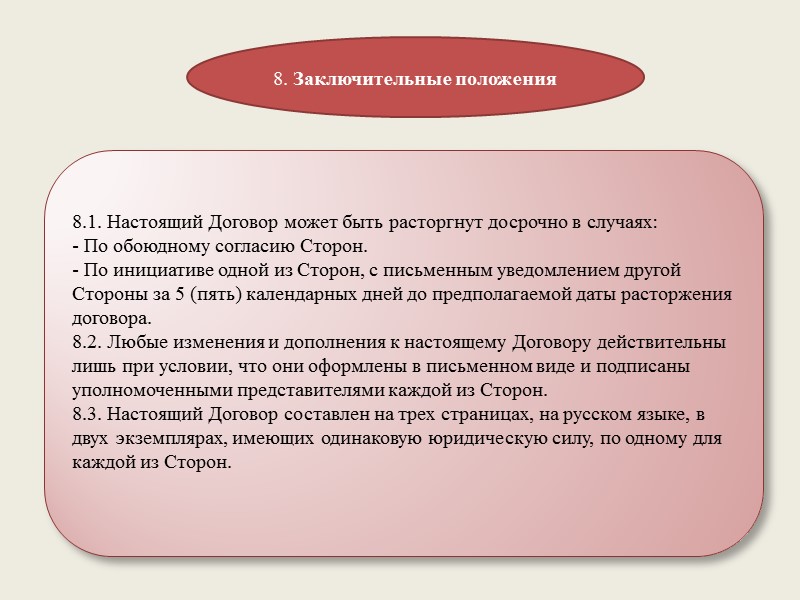 8. Заключительные положения

8.1. Настоящий Договор может быть расторгнут досрочно в случаях:
- По обоюдному согласию Сторон.
- По инициативе одной из Сторон, с письменным уведомлением другой Стороны за 5 (пять) календарных дней до предполагаемой даты расторжения договора.
8.2. Любые изменения и дополнения к настоящему Договору действительны лишь при условии, что они оформлены в письменном виде и подписаны уполномоченными представителями каждой из Сторон.
8.3. Настоящий Договор составлен на трех страницах, на русском языке, в двух экземплярах, имеющих одинаковую юридическую силу, по одному для каждой из Сторон.